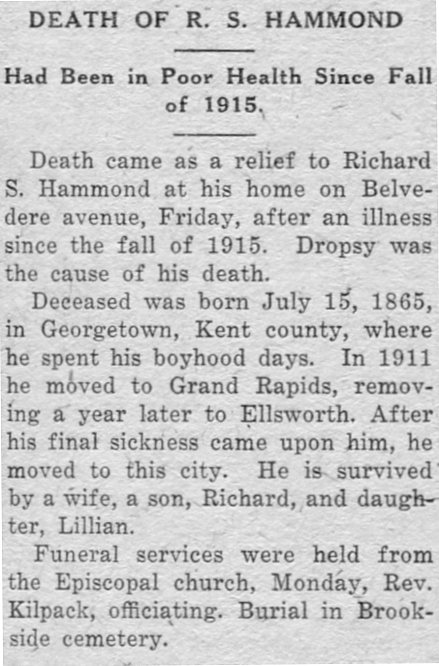 DEATH OF R. S. HAMMOND

Had Been in Poor Health Since Fall of 1915.

Death came as a relief to Richard S. Hammond at his home on Belvedere avenue, Friday, after an illness since the fall of 1915. Dropsy was the cause of his death.

Deceased was born July 15, 1865, in Georgetown, Kent county, where he spent his boyhood days. In 1911 he moved to Grand Rapids, removing a year later to Ellsworth. After his final sickness came upon him, he moved to this city. He is survived by a wife, a son, Richard, and daughter, Lillian.

Funeral services were held from the Episcopal church, Monday, Rev. Kilpack, officiating. Burial in Brookside cemetery.